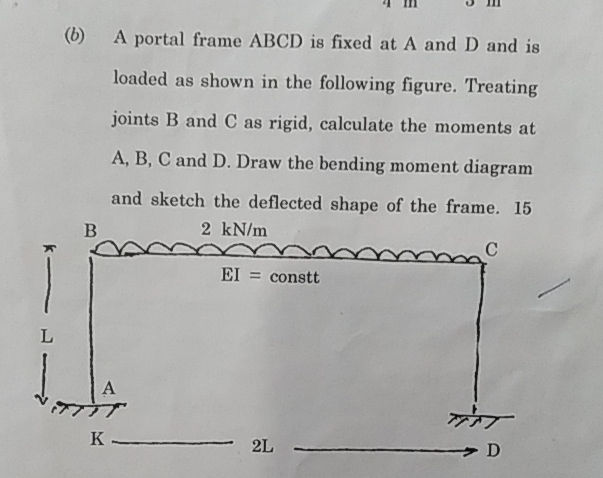 4 m 3 m

(b) A portal frame ABCD is fixed at A and D and is loaded as shown in the following figure. Treating joints B and C as rigid, calculate the moments at A, B, C and D. Draw the bending moment diagram and sketch the deflected shape of the frame. 15

B
2 kN/m
C
EI = constt
L
A
K
2L
D